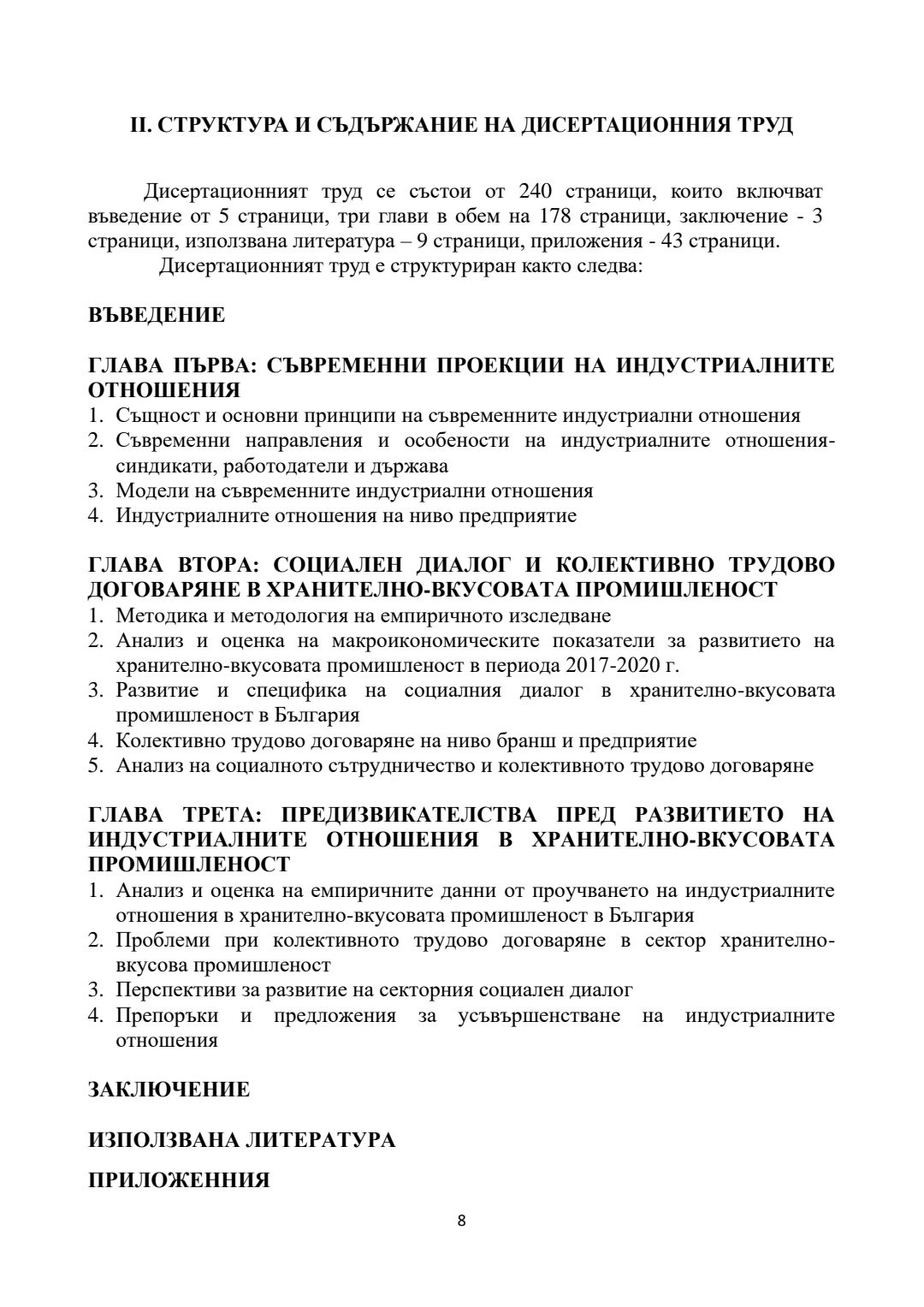 II. СТРУКТУРА И СЪДЪРЖАНИЕ НА ДИСЕРТАЦИОННИЯ ТРУД

Дисертационният труд се състои от 240 страници, които включват въведение от 5 страници, три глави в обем на 178 страници, заключение - 3 страници, използвана литература – 9 страници, приложения - 43 страници.

Дисертационният труд е структуриран както следва:

ВЪВЕДЕНИЕ

ГЛАВА ПЪРВА: СЪВРЕМЕННИ ПРОЕКЦИИ НА ИНДУСТРИАЛНИТЕ ОТНОШЕНИЯ
1. Същност и основни принципи на съвременните индустриални отношения
2. Съвременни направления и особености на индустриалните отношения-синдикати, работодатели и държава
3. Модели на съвременните индустриални отношения
4. Индустриалните отношения на ниво предприятие

ГЛАВА ВТОРА: СОЦИАЛЕН ДИАЛОГ И КОЛЕКТИВНО ТРУДОВО ДОГОВАРЯНЕ В ХРАНИТЕЛНО-ВКУСОВАТА ПРОМИШЛЕНОСТ
1. Методика и методология на емпиричното изследване
2. Анализ и оценка на макроикономическите показатели за развитието на хранително-вкусовата промишленост в периода 2017-2020 г.
3. Развитие и специфика на социалния диалог в хранително-вкусовата промишленост в България
4. Колективно трудово договаряне на ниво бранш и предприятие
5. Анализ на социалното сътрудничество и колективното трудово договаряне

ГЛАВА ТРЕТА: ПРЕДИЗВИКАТЕЛСТВА ПРЕД РАЗВИТИЕТО НА ИНДУСТРИАЛНИТЕ ОТНОШЕНИЯ В ХРАНИТЕЛНО-ВКУСОВАТА ПРОМИШЛЕНОСТ
1. Анализ и оценка на емпиричните данни от проучването на индустриалните отношения в хранително-вкусовата промишленост в България
2. Проблеми при колективното трудово договаряне в сектор хранително-вкусова промишленост
3. Перспективи за развитие на секторния социален диалог
4. Препоръки и предложения за усъвършенстване на индустриалните отношения

ЗАКЛЮЧЕНИЕ

ИЗПОЛЗВАНА ЛИТЕРАТУРА

ПРИЛОЖЕННИЯ

8